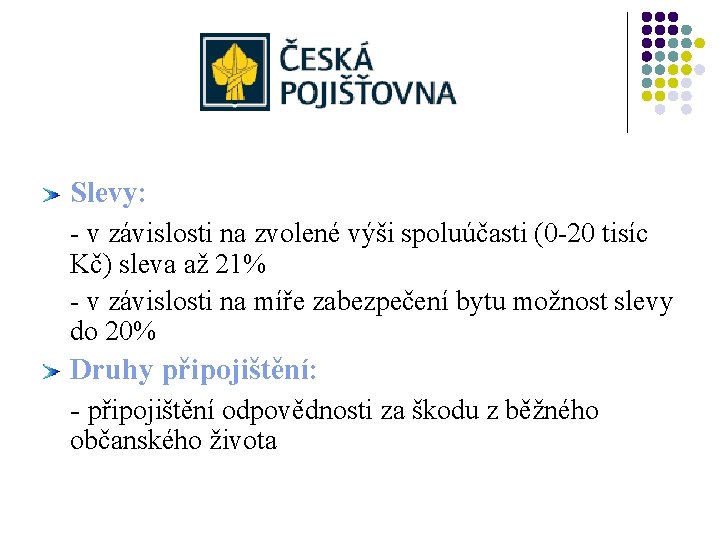 ČESKÁ POJIŠŤOVNA

Slevy:

- v závislosti na zvolené výši spoluúčasti (0-20 tisíc Kč) sleva až 21%

- v závislosti na míře zabezpečení bytu možnost slevy do 20%

Druhy připojištění:

- připojištění odpovědnosti za škodu z běžného občanského života